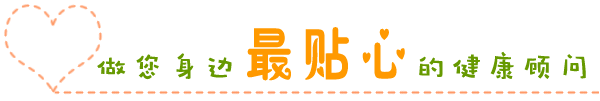 做您身边最贴心的健康顾问